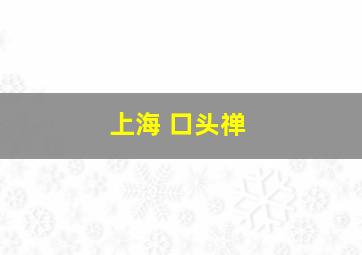 上海 口头禅